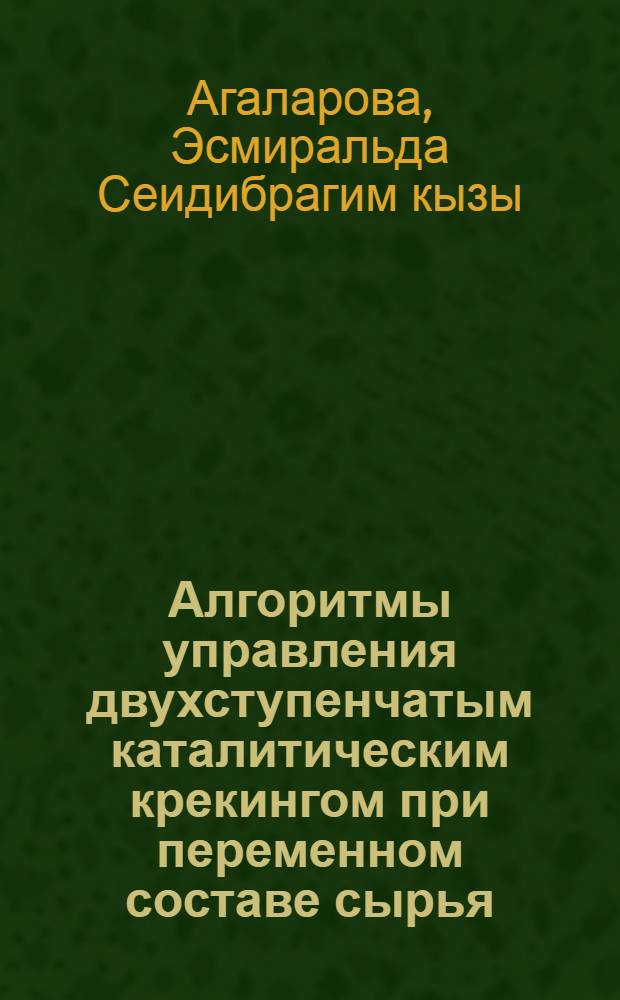 Агаларова, Эсмиральда Сеидибрагим кызы

Алгоритмы управления двухступенчатым каталитическим крекингом при переменном составе сырья